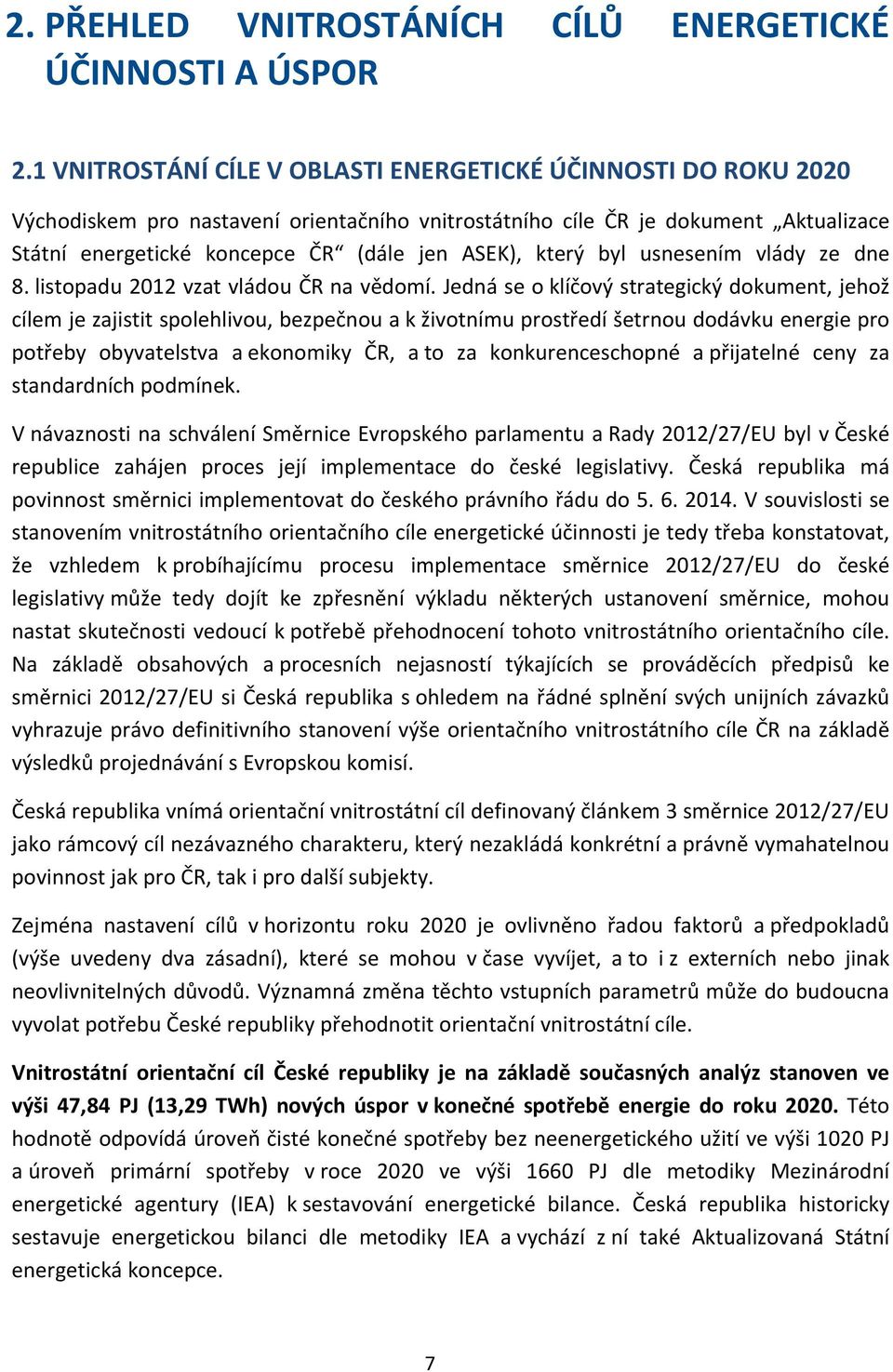 2. PŘEHLED VNITROSTÁNÍCH CÍLŮ ENERGETICKÉ ÚČINNOSTI A ÚSPOR

2.1 VNITROSTÁNÍ CÍLE V OBLASTI ENERGETICKÉ ÚČINNOSTI DO ROKU 2020

Východiskem pro nastavení orientačního vnitrostátního cíle ČR je dokument „Aktualizace Státní energetické koncepce ČR“ (dále jen ASEK), který byl usnesením vlády ze dne 8. listopadu 2012 vzat vládou ČR na vědomí. Jedná se o klíčový strategický dokument, jehož cílem je zajistit spolehlivou, bezpečnou a k životnímu prostředí šetrnou dodávku energie pro potřeby obyvatelstva a ekonomiky ČR, a to za konkurenceschopné a přijatelné ceny za standardních podmínek.

V návaznosti na schválení Směrnice Evropského parlamentu a Rady 2012/27/EU byl v České republice zahájen proces její implementace do české legislativy. Česká republika má povinnost směrnici implementovat do českého právního řádu do 5. 6. 2014. V souvislosti se stanovením vnitrostátního orientačního cíle energetické účinnosti je tedy třeba konstatovat, že vzhledem k probíhajícímu procesu implementace směrnice 2012/27/EU do české legislativy může tedy dojít ke zpřesnění výkladu některých ustanovení směrnice, mohou nastat skutečnosti vedoucí k potřebě přehodnocení tohoto vnitrostátního orientačního cíle. Na základě obsahových a procesních nejasností týkajících se prováděcích předpisů ke směrnici 2012/27/EU si Česká republika s ohledem na řádné splnění svých unijních závazků vyhrazuje právo definitivního stanovení výše orientačního vnitrostátního cíle ČR na základě výsledků projednávání s Evropskou komisí.

Česká republika vnímá orientační vnitrostátní cíl definovaný článkem 3 směrnice 2012/27/EU jako rámcový cíl nezávazného charakteru, který nezakládá konkrétní a právně vymahatelnou povinnost jak pro ČR, tak i pro další subjekty.

Zejména nastavení cílů v horizontu roku 2020 je ovlivněno řadou faktorů a předpokladů (výše uvedeny dva zásadní), které se mohou v čase vyvíjet, a to i z externích nebo jinak neovlivnitelných důvodů. Významná změna těchto vstupních parametrů může do budoucna vyvolat potřebu České republiky přehodnotit orientační vnitrostátní cíle.

Vnitrostátní orientační cíl České republiky je na základě současných analýz stanoven ve výši 47,84 PJ (13,29 TWh) nových úspor v konečné spotřebě energie do roku 2020. Této hodnotě odpovídá úroveň čisté konečné spotřeby bez neenergetického užití ve výši 1020 PJ a úroveň primární spotřeby v roce 2020 ve výši 1660 PJ dle metodiky Mezinárodní energetické agentury (IEA) k sestavování energetické bilance. Česká republika historicky sestavuje energetickou bilanci dle metodiky IEA a vychází z ní také Aktualizovaná Státní energetická koncepce.

7